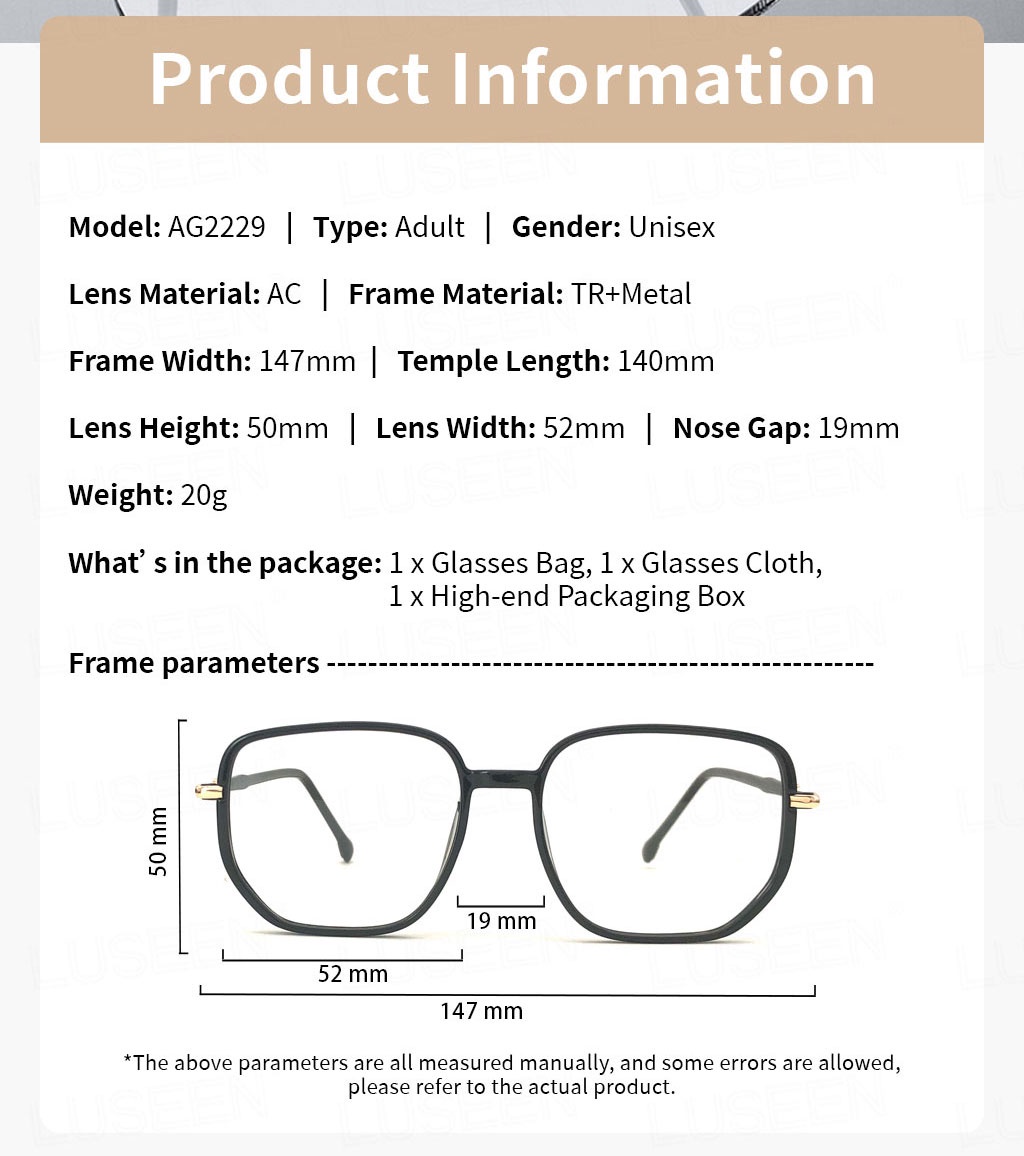 Product Information

Model: AG2229 | Type: Adult | Gender: Unisex

Lens Material: AC | Frame Material: TR+Metal

Frame Width: 147mm | Temple Length: 140mm

Lens Height: 50mm | Lens Width: 52mm | Nose Gap: 19mm

Weight: 20g

What’s in the package: 1 x Glasses Bag, 1 x Glasses Cloth, 1 x High-end Packaging Box

Frame parameters ----------------------------------------------------

50 mm

19 mm

52 mm

147 mm

*The above parameters are all measured manually, and some errors are allowed, please refer to the actual product.

LUSEEN